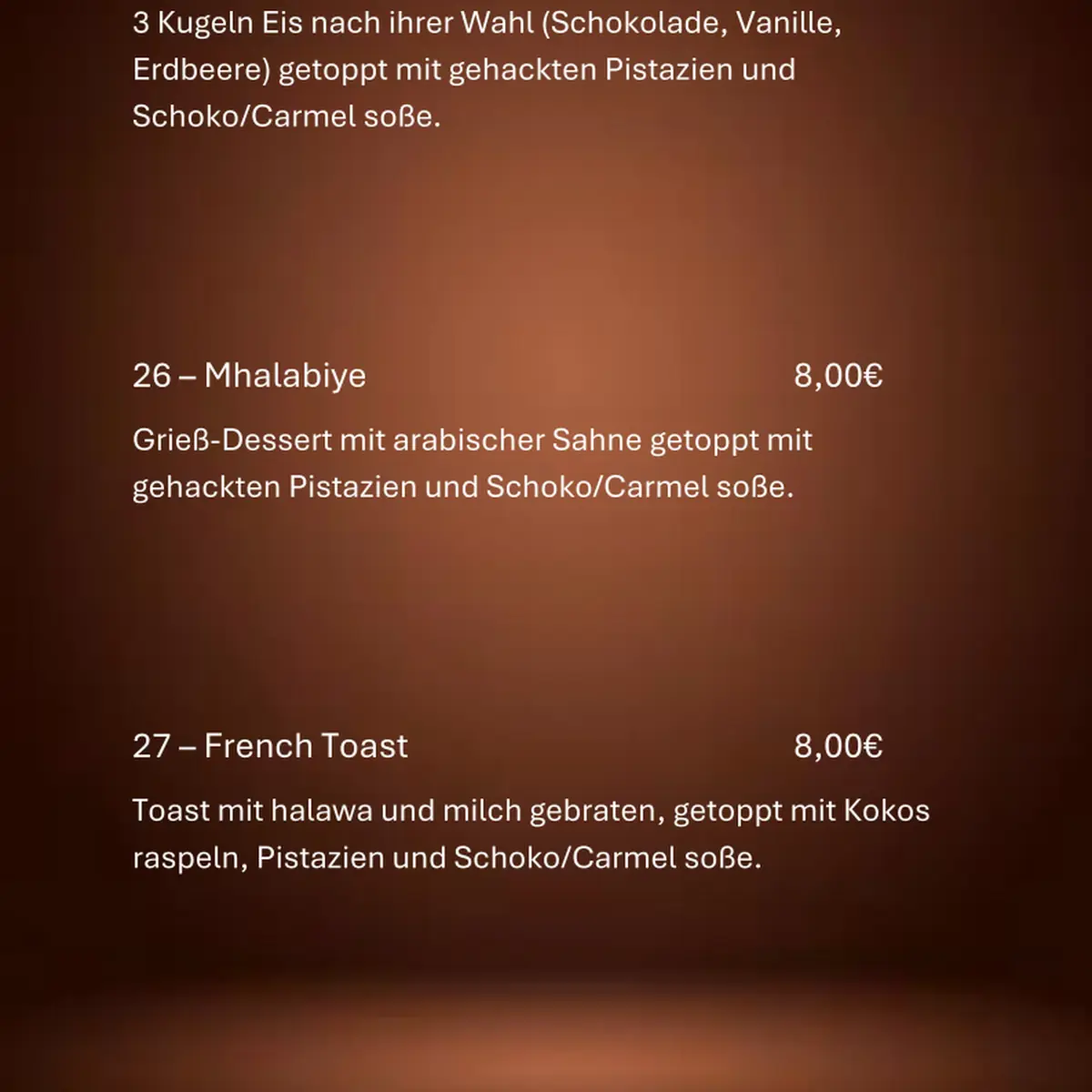 3 Kugeln Eis nach ihrer Wahl (Schokolade, Vanille, Erdbeere) getoppt mit gehackten Pistazien und Schoko/Carmel soße.

26 – Mhalabiye 8,00€

Grieß-Dessert mit arabischer Sahne getoppt mit gehackten Pistazien und Schoko/Carmel soße.

27 – French Toast 8,00€

Toast mit halawa und milch gebraten, getoppt mit Kokos raspeln, Pistazien und Schoko/Carmel soße.